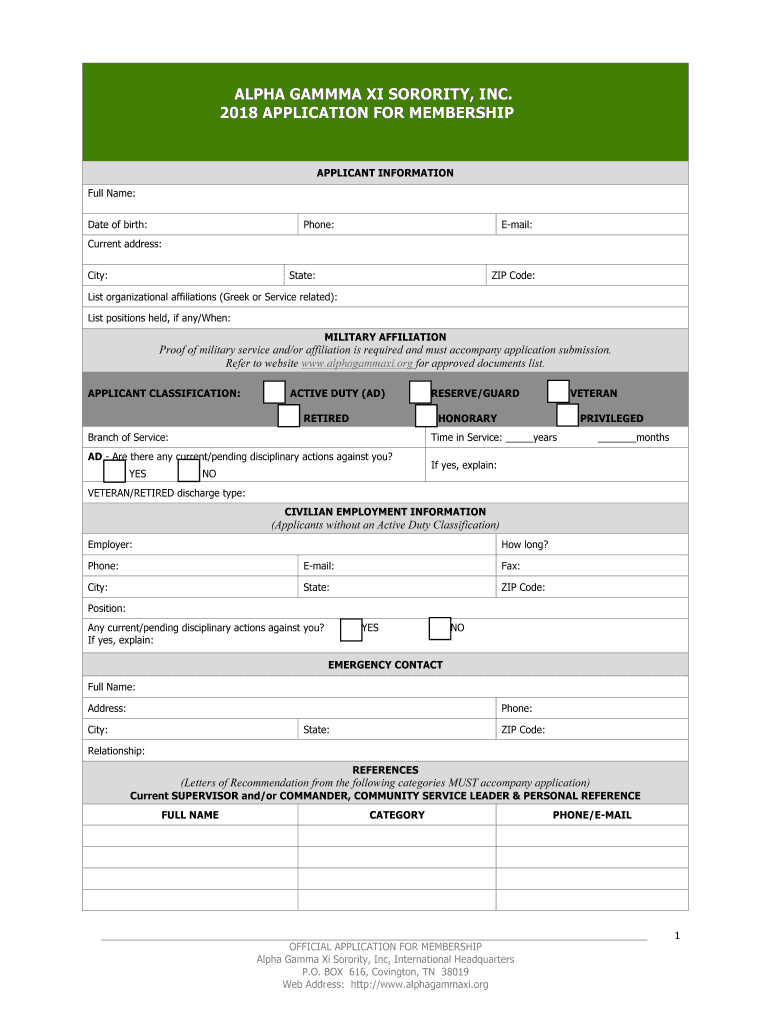 ALPHA GAMMMA XI SORORITY, INC.
2018 APPLICATION FOR MEMBERSHIP

APPLICANT INFORMATION

Full Name:

Date of birth: Phone: E-mail:

Current address:

City: State: ZIP Code:

List organizational affiliations (Greek or Service related):

List positions held, if any/When:

MILITARY AFFILIATION
Proof of military service and/or affiliation is required and must accompany application submission. Refer to website www.alphagammaxi.org for approved documents list.

APPLICANT CLASSIFICATION: ACTIVE DUTY (AD) RESERVE/GUARD VETERAN
RETIRED HONORARY PRIVILEGED

Branch of Service: Time in Service: _____years _______months

AD - Are there any current/pending disciplinary actions against you? YES NO
If yes, explain:

VETERAN/RETIRED discharge type:

CIVILIAN EMPLOYMENT INFORMATION
(Applicants without an Active Duty Classification)

Employer: How long?

Phone: E-mail: Fax:

City: State: ZIP Code:

Position:

Any current/pending disciplinary actions against you? YES NO
If yes, explain:

EMERGENCY CONTACT

Full Name:

Address: Phone:

City: State: ZIP Code:

Relationship:

REFERENCES
(Letters of Recommendation from the following categories MUST accompany application)
Current SUPERVISOR and/or COMMANDER, COMMUNITY SERVICE LEADER & PERSONAL REFERENCE

| FULL NAME | CATEGORY | PHONE/E-MAIL |
|---|---|---|
| | | |
| | | |
| | | |
| | | |

1

OFFICIAL APPLICATION FOR MEMBERSHIP
Alpha Gamma Xi Sorority, Inc, International Headquarters
P.O. BOX 616, Covington, TN 38019
Web Address: http://www.alphagammaxi.org